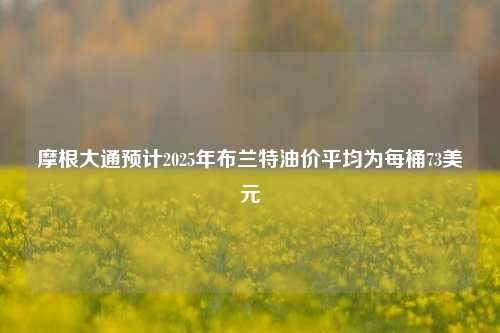 摩根大通预计2025年布兰特油价平均为每桶73美元